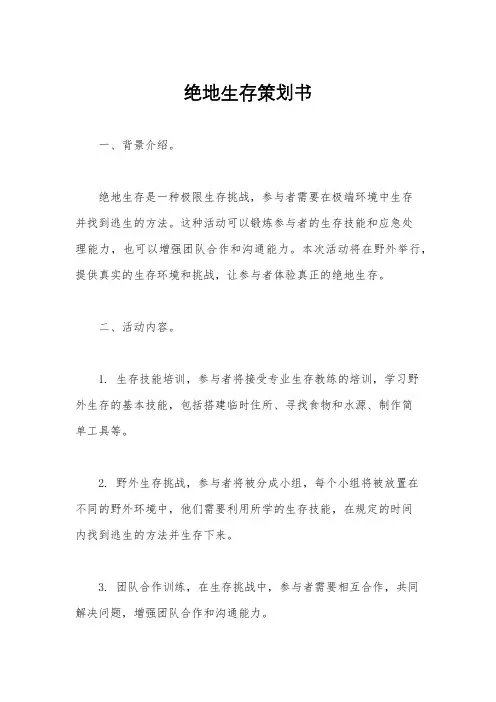 绝地生存策划书

一、背景介绍。

绝地生存是一种极限生存挑战，参与者需要在极端环境中生存并找到逃生的方法。这种活动可以锻炼参与者的生存技能和应急处理能力，也可以增强团队合作和沟通能力。本次活动将在野外举行，提供真实的生存环境和挑战，让参与者体验真正的绝地生存。

二、活动内容。

1. 生存技能培训，参与者将接受专业生存教练的培训，学习野外生存的基本技能，包括搭建临时住所、寻找食物和水源、制作简单工具等。

2. 野外生存挑战，参与者将被分成小组，每个小组将被放置在不同的野外环境中，他们需要利用所学的生存技能，在规定的时间内找到逃生的方法并生存下来。

3. 团队合作训练，在生存挑战中，参与者需要相互合作，共同解决问题，增强团队合作和沟通能力。